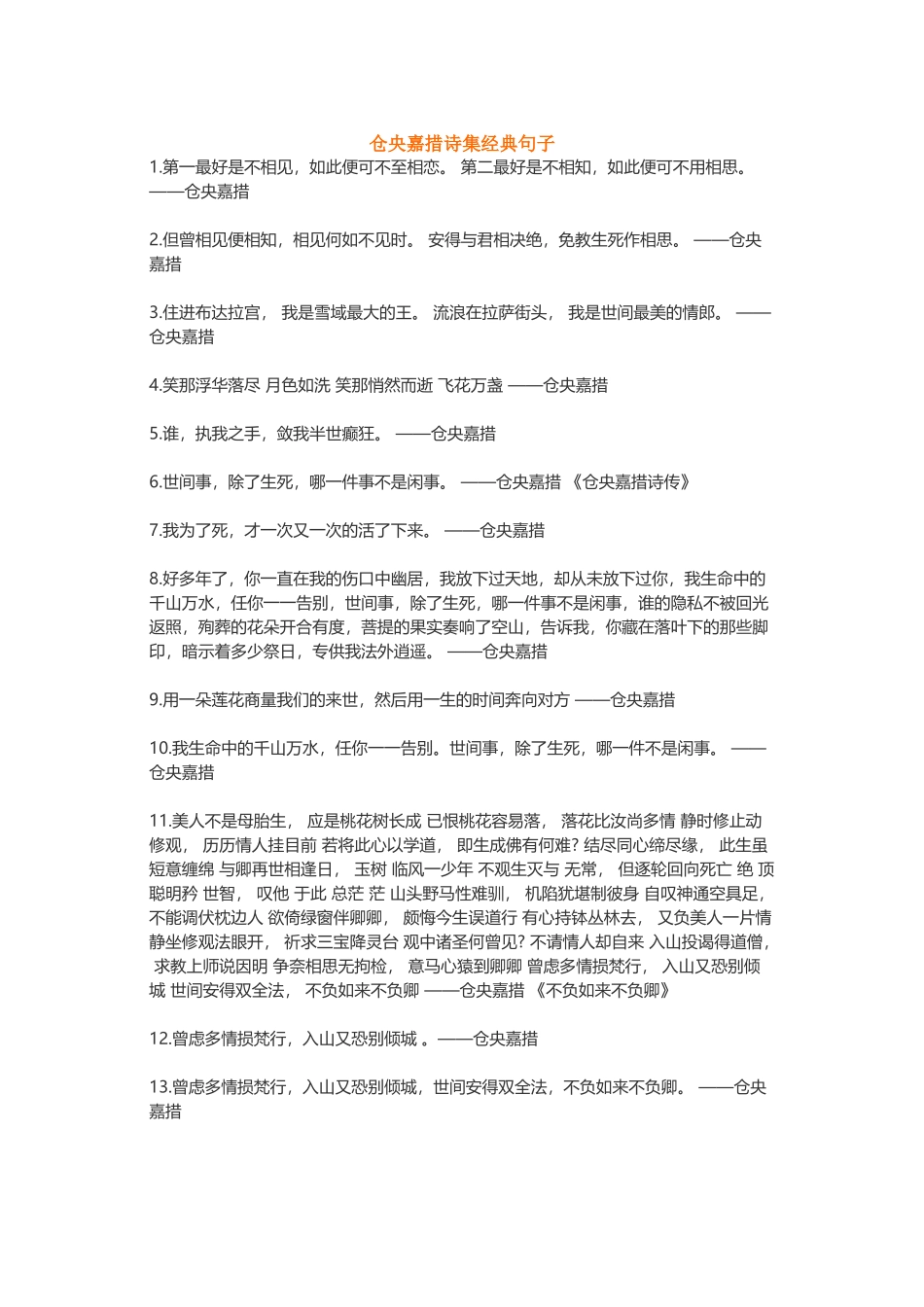 仓央嘉措诗集经典句子

1.第一最好是不相见，如此便可不至相恋。 第二最好是不相知，如此便可不用相思。 ——仓央嘉措

2.但曾相见便相知，相见何如不见时。 安得与君相决绝，免教生死作相思。 ——仓央嘉措

3.住进布达拉宫， 我是雪域最大的王。 流浪在拉萨街头， 我是世间最美的情郎。 ——仓央嘉措

4.笑那浮华落尽 月色如洗 笑那悄然而逝 飞花万盏 ——仓央嘉措

5.谁，执我之手，敛我半世癫狂。 ——仓央嘉措

6.世间事，除了生死，哪一件事不是闲事。 ——仓央嘉措 《仓央嘉措诗传》

7.我为了死，才一次又一次的活了下来。 ——仓央嘉措

8.好多年了，你一直在我的伤口中幽居，我放下过天地，却从未放下过你，我生命中的千山万水，任你一一告别，世间事，除了生死，哪一件事不是闲事，谁的隐私不被回光返照，殉葬的花朵开合有度，菩提的果实奏响了空山，告诉我，你藏在落叶下的那些脚印，暗示着多少祭日，专供我法外逍遥。 ——仓央嘉措

9.用一朵莲花商量我们的来世，然后用一生的时间奔向对方 ——仓央嘉措

10.我生命中的千山万水，任你一一告别。世间事，除了生死，哪一件不是闲事。 ——仓央嘉措

11.美人不是母胎生， 应是桃花树长成 已恨桃花容易落， 落花比汝尚多情 静时修止动修观， 历历情人挂目前 若将此心以学道， 即生成佛有何难? 结尽同心缔尽缘， 此生虽短意缠绵 与卿再世相逢日， 玉树 临风一少年 不观生灭与 无常， 但逐轮回向死亡 绝 顶聪明矜 世智， 叹他 于此 总茫 茫 山头野马性难驯， 机陷犹堪制彼身 自叹神通空具足，不能调伏枕边人 欲倚绿窗伴卿卿， 颇悔今生误道行 有心持钵丛林去， 又负美人一片情 静坐修观法眼开， 祈求三宝降灵台 观中诸圣何曾见? 不请情人却自来 入山投谒得道僧， 求教上师说因明 争奈相思无拘检， 意马心猿到卿卿 曾虑多情损梵行， 入山又恐别倾城 世间安得双全法， 不负如来不负卿 ——仓央嘉措 《不负如来不负卿》

12.曾虑多情损梵行，入山又恐别倾城 。——仓央嘉措

13.曾虑多情损梵行，入山又恐别倾城，世间安得双全法，不负如来不负卿。 ——仓央嘉措